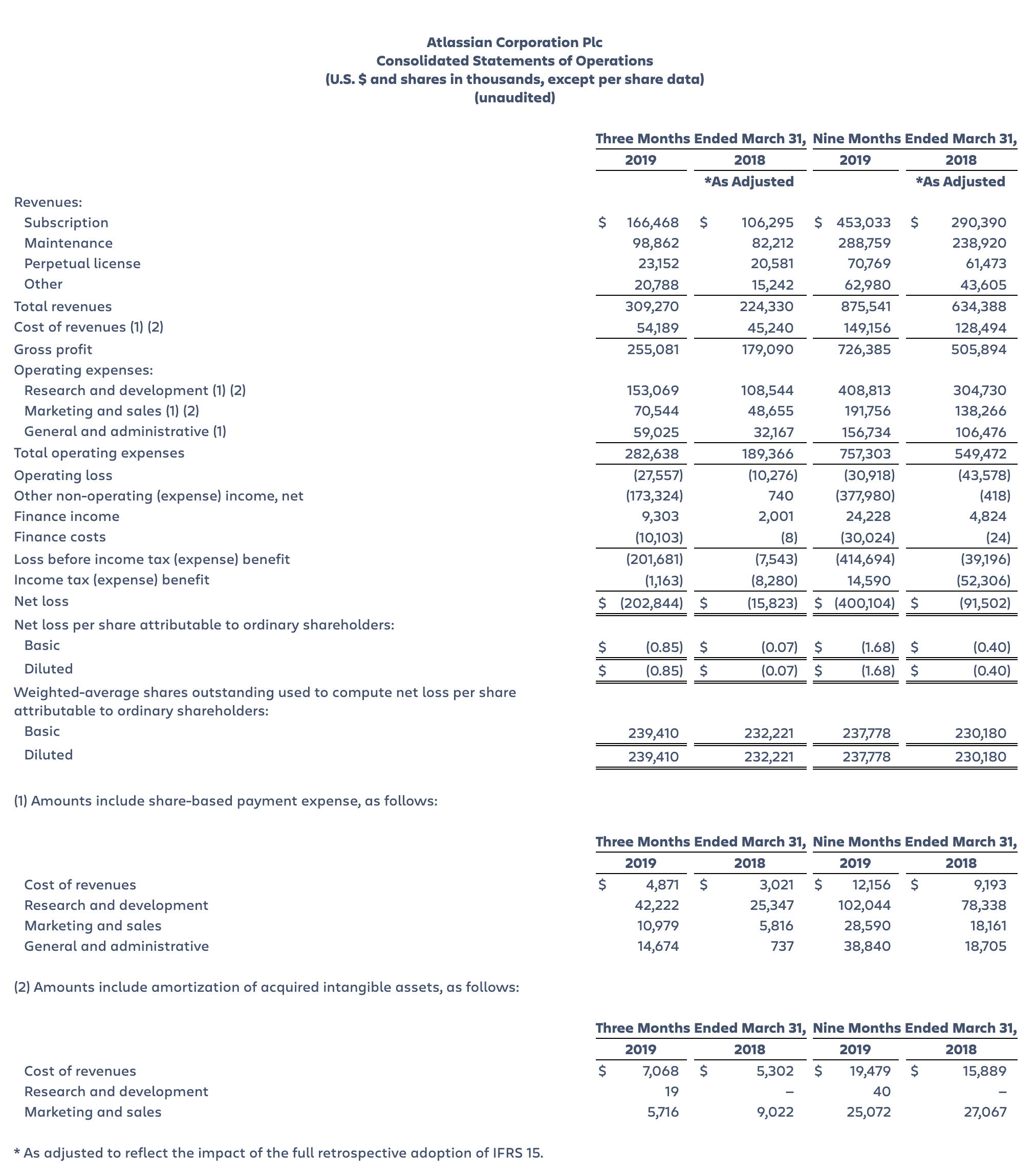 Atlassian Corporation Plc
Consolidated Statements of Operations
(U.S. $ and shares in thousands, except per share data)
(unaudited)

| | Three Months Ended March 31, 2019 | Three Months Ended March 31, 2018 *As Adjusted | Nine Months Ended March 31, 2019 | Nine Months Ended March 31, 2018 *As Adjusted |
|---|---|---|---|---|
| Revenues: | | | | |
| Subscription | $ 166,468 | $ 106,295 | $ 453,033 | $ 290,390 |
| Maintenance | 98,862 | 82,212 | 288,759 | 238,920 |
| Perpetual license | 23,152 | 20,581 | 70,769 | 61,473 |
| Other | 20,788 | 15,242 | 62,980 | 43,605 |
| Total revenues | 309,270 | 224,330 | 875,541 | 634,388 |
| Cost of revenues (1) (2) | 54,189 | 45,240 | 149,156 | 128,494 |
| Gross profit | 255,081 | 179,090 | 726,385 | 505,894 |
| Operating expenses: | | | | |
| Research and development (1) (2) | 153,069 | 108,544 | 408,813 | 304,730 |
| Marketing and sales (1) (2) | 70,544 | 48,655 | 191,756 | 138,266 |
| General and administrative (1) | 59,025 | 32,167 | 156,734 | 106,476 |
| Total operating expenses | 282,638 | 189,366 | 757,303 | 549,472 |
| Operating loss | (27,557) | (10,276) | (30,918) | (43,578) |
| Other non-operating (expense) income, net | (173,324) | 740 | (377,980) | (418) |
| Finance income | 9,303 | 2,001 | 24,228 | 4,824 |
| Finance costs | (10,103) | (8) | (30,024) | (24) |
| Loss before income tax (expense) benefit | (201,681) | (7,543) | (414,694) | (39,196) |
| Income tax (expense) benefit | (1,163) | (8,280) | 14,590 | (52,306) |
| Net loss | $ (202,844) | $ (15,823) | $ (400,104) | $ (91,502) |
| Net loss per share attributable to ordinary shareholders: | | | | |
| Basic | $ (0.85) | $ (0.07) | $ (1.68) | $ (0.40) |
| Diluted | $ (0.85) | $ (0.07) | $ (1.68) | $ (0.40) |
| Weighted-average shares outstanding used to compute net loss per share attributable to ordinary shareholders: | | | | |
| Basic | 239,410 | 232,221 | 237,778 | 230,180 |
| Diluted | 239,410 | 232,221 | 237,778 | 230,180 |

(1) Amounts include share-based payment expense, as follows:

| | Three Months Ended March 31, 2019 | Three Months Ended March 31, 2018 | Nine Months Ended March 31, 2019 | Nine Months Ended March 31, 2018 |
|---|---|---|---|---|
| Cost of revenues | $ 4,871 | $ 3,021 | $ 12,156 | $ 9,193 |
| Research and development | 42,222 | 25,347 | 102,044 | 78,338 |
| Marketing and sales | 10,979 | 5,816 | 28,590 | 18,161 |
| General and administrative | 14,674 | 737 | 38,840 | 18,705 |

(2) Amounts include amortization of acquired intangible assets, as follows:

| | Three Months Ended March 31, 2019 | Three Months Ended March 31, 2018 | Nine Months Ended March 31, 2019 | Nine Months Ended March 31, 2018 |
|---|---|---|---|---|
| Cost of revenues | $ 7,068 | $ 5,302 | $ 19,479 | $ 15,889 |
| Research and development | 19 | – | 40 | – |
| Marketing and sales | 5,716 | 9,022 | 25,072 | 27,067 |

* As adjusted to reflect the impact of the full retrospective adoption of IFRS 15.